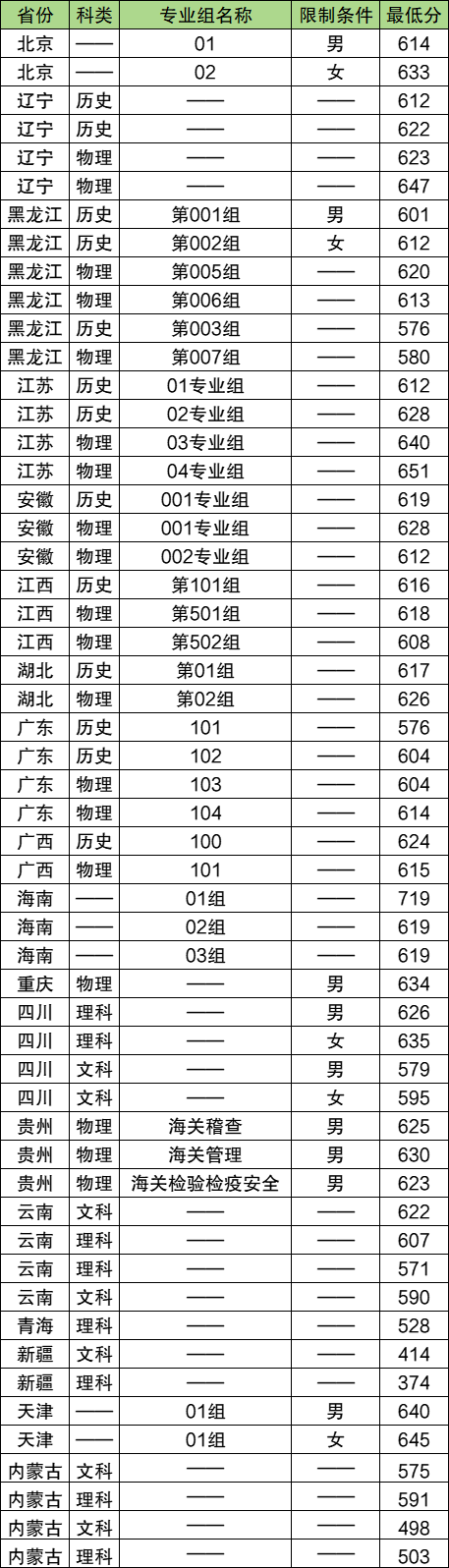 | 省份 | 科类 | 专业组名称 | 限制条件 | 最低分 |
|---|---|---|---|---|
| 北京 | —— | 01 | 男 | 614 |
| 北京 | —— | 02 | 女 | 633 |
| 辽宁 | 历史 | —— | —— | 612 |
| 辽宁 | 历史 | —— | —— | 622 |
| 辽宁 | 物理 | —— | —— | 623 |
| 辽宁 | 物理 | —— | —— | 647 |
| 黑龙江 | 历史 | 第001组 | 男 | 601 |
| 黑龙江 | 历史 | 第002组 | 女 | 612 |
| 黑龙江 | 物理 | 第005组 | —— | 620 |
| 黑龙江 | 物理 | 第006组 | —— | 613 |
| 黑龙江 | 历史 | 第003组 | —— | 576 |
| 黑龙江 | 物理 | 第007组 | —— | 580 |
| 江苏 | 历史 | 01专业组 | —— | 612 |
| 江苏 | 历史 | 02专业组 | —— | 628 |
| 江苏 | 物理 | 03专业组 | —— | 640 |
| 江苏 | 物理 | 04专业组 | —— | 651 |
| 安徽 | 历史 | 001专业组 | —— | 619 |
| 安徽 | 物理 | 001专业组 | —— | 628 |
| 安徽 | 物理 | 002专业组 | —— | 612 |
| 江西 | 历史 | 第101组 | —— | 616 |
| 江西 | 物理 | 第501组 | —— | 618 |
| 江西 | 物理 | 第502组 | —— | 608 |
| 湖北 | 历史 | 第01组 | —— | 617 |
| 湖北 | 物理 | 第02组 | —— | 626 |
| 广东 | 历史 | 101 | —— | 576 |
| 广东 | 历史 | 102 | —— | 604 |
| 广东 | 物理 | 103 | —— | 604 |
| 广东 | 物理 | 104 | —— | 614 |
| 广西 | 历史 | 100 | —— | 624 |
| 广西 | 物理 | 101 | —— | 615 |
| 海南 | —— | 01组 | —— | 719 |
| 海南 | —— | 02组 | —— | 619 |
| 海南 | —— | 03组 | —— | 619 |
| 重庆 | 物理 | —— | 男 | 634 |
| 四川 | 理科 | —— | 男 | 626 |
| 四川 | 理科 | —— | 女 | 635 |
| 四川 | 文科 | —— | 男 | 579 |
| 四川 | 文科 | —— | 女 | 595 |
| 贵州 | 物理 | 海关稽查 | 男 | 625 |
| 贵州 | 物理 | 海关管理 | 男 | 630 |
| 贵州 | 物理 | 海关检验检疫安全 | 男 | 623 |
| 云南 | 文科 | —— | —— | 622 |
| 云南 | 理科 | —— | —— | 607 |
| 云南 | 理科 | —— | —— | 571 |
| 云南 | 文科 | —— | —— | 590 |
| 青海 | 理科 | —— | —— | 528 |
| 新疆 | 文科 | —— | —— | 414 |
| 新疆 | 理科 | —— | —— | 374 |
| 天津 | —— | 01组 | 男 | 640 |
| 天津 | —— | 01组 | 女 | 645 |
| 内蒙古 | 文科 | —— | —— | 575 |
| 内蒙古 | 理科 | —— | —— | 591 |
| 内蒙古 | 文科 | —— | —— | 498 |
| 内蒙古 | 理科 | —— | —— | 503 |